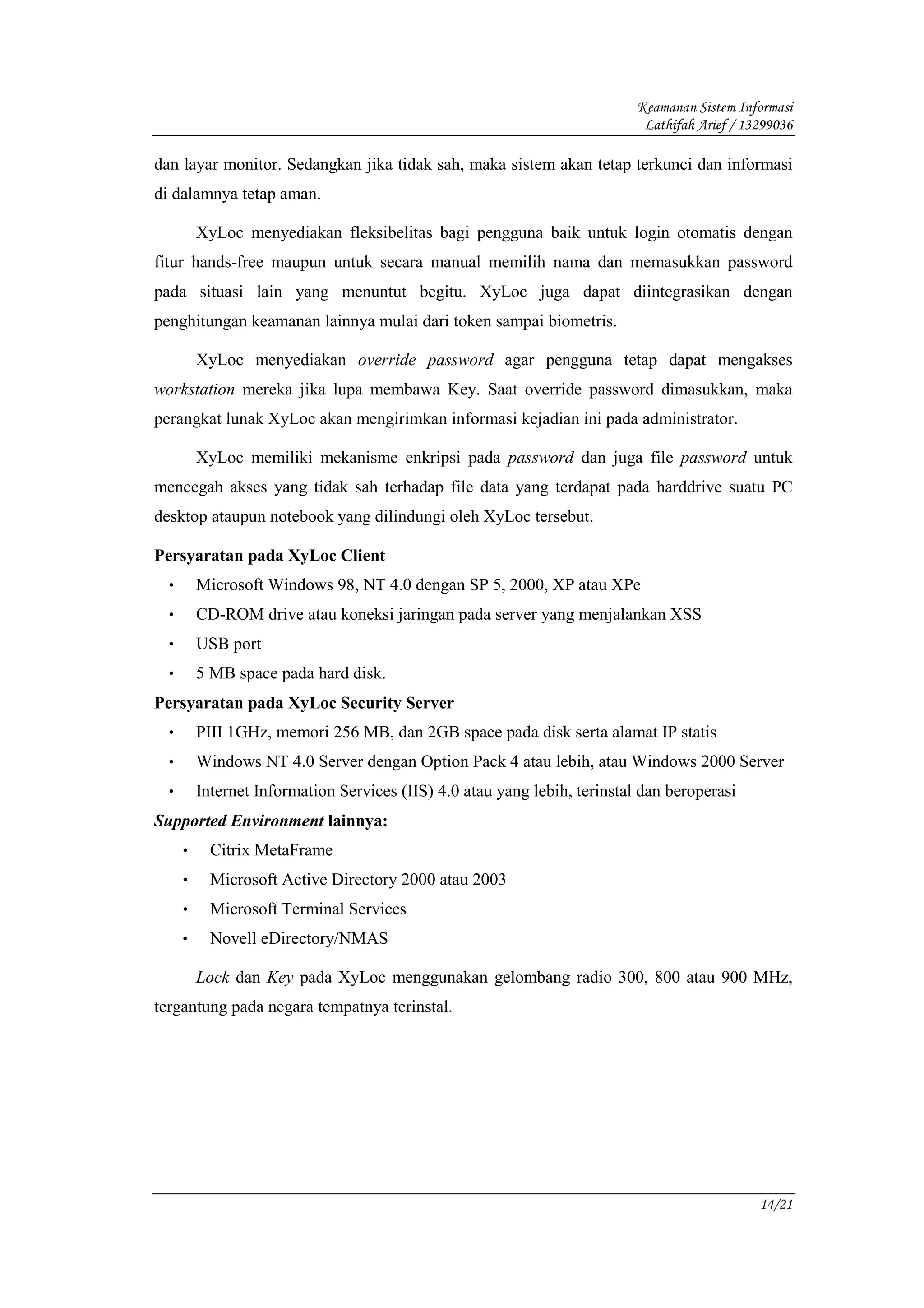 Keamanan Sistem Informasi
Lathifah Arief / 13299036

dan layar monitor. Sedangkan jika tidak sah, maka sistem akan tetap terkunci dan informasi di dalamnya tetap aman.

XyLoc menyediakan fleksibelitas bagi pengguna baik untuk login otomatis dengan fitur hands-free maupun untuk secara manual memilih nama dan memasukkan password pada situasi lain yang menuntut begitu. XyLoc juga dapat diintegrasikan dengan penghitungan keamanan lainnya mulai dari token sampai biometris.

XyLoc menyediakan override password agar pengguna tetap dapat mengakses workstation mereka jika lupa membawa Key. Saat override password dimasukkan, maka perangkat lunak XyLoc akan mengirimkan informasi kejadian ini pada administrator.

XyLoc memiliki mekanisme enkripsi pada password dan juga file password untuk mencegah akses yang tidak sah terhadap file data yang terdapat pada harddrive suatu PC desktop ataupun notebook yang dilindungi oleh XyLoc tersebut.

Persyaratan pada XyLoc Client
• Microsoft Windows 98, NT 4.0 dengan SP 5, 2000, XP atau XPe
• CD-ROM drive atau koneksi jaringan pada server yang menjalankan XSS
• USB port
• 5 MB space pada hard disk.

Persyaratan pada XyLoc Security Server
• PIII 1GHz, memori 256 MB, dan 2GB space pada disk serta alamat IP statis
• Windows NT 4.0 Server dengan Option Pack 4 atau lebih, atau Windows 2000 Server
• Internet Information Services (IIS) 4.0 atau yang lebih, terinstal dan beroperasi

Supported Environment lainnya:
• Citrix MetaFrame
• Microsoft Active Directory 2000 atau 2003
• Microsoft Terminal Services
• Novell eDirectory/NMAS

Lock dan Key pada XyLoc menggunakan gelombang radio 300, 800 atau 900 MHz, tergantung pada negara tempatnya terinstal.

14/21